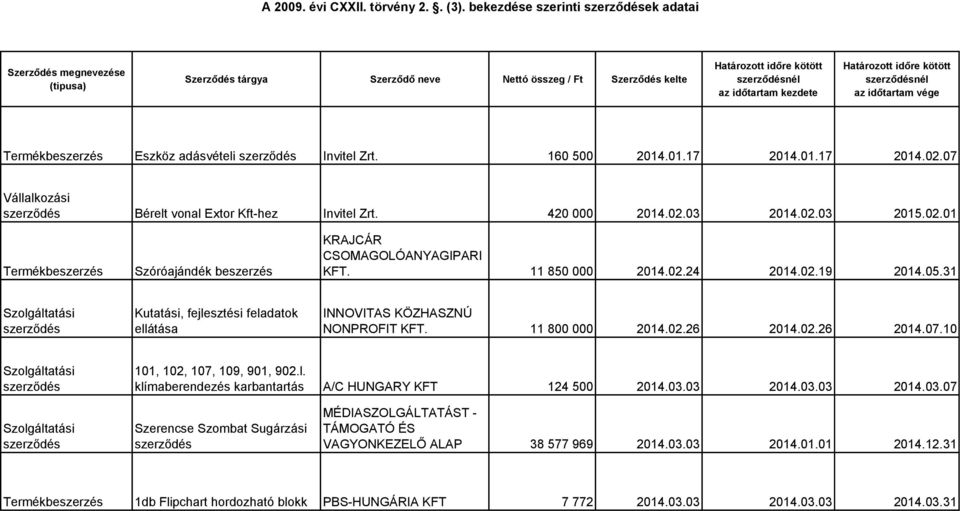 A 2009. évi CXXII. törvény 2. §. (3). bekezdése szerinti szerződések adatai

| Szerződés megnevezése (típusa) | Szerződés tárgya | Szerződő neve | Nettó összeg / Ft | Szerződés kelte | Határozott időre kötött szerződésnél az időtartam kezdete | Határozott időre kötött szerződésnél az időtartam vége |
|---|---|---|---|---|---|---|
| Termékbeszerzés | Eszköz adásvételi szerződés | Invitel Zrt. | 160 500 | 2014.01.17 | 2014.01.17 | 2014.02.07 |
| Vállalkozási szerződés | Bérelt vonal Extor Kft-hez | Invitel Zrt. | 420 000 | 2014.02.03 | 2014.02.03 | 2015.02.01 |
| Termékbeszerzés | Szóróajándék beszerzés | KRAJCÁR CSOMAGOLÓANYAGIPARI KFT. | 11 850 000 | 2014.02.24 | 2014.02.19 | 2014.05.31 |
| Szolgáltatási szerződés | Kutatási, fejlesztési feladatok ellátása | INNOVITAS KÖZHASZNÚ NONPROFIT KFT. | 11 800 000 | 2014.02.26 | 2014.02.26 | 2014.07.10 |
| Szolgáltatási szerződés | 101, 102, 107, 109, 901, 902.l. klímaberendezés karbantartás | A/C HUNGARY KFT | 124 500 | 2014.03.03 | 2014.03.03 | 2014.03.07 |
| Szolgáltatási szerződés | Szerencse Szombat Sugárzási szerződés | MÉDIASZOLGÁLTATÁST - TÁMOGATÓ ÉS VAGYONKEZELŐ ALAP | 38 577 969 | 2014.03.03 | 2014.01.01 | 2014.12.31 |
| Termékbeszerzés | 1db Flipchart hordozható blokk | PBS-HUNGÁRIA KFT | 7 772 | 2014.03.03 | 2014.03.03 | 2014.03.31 |